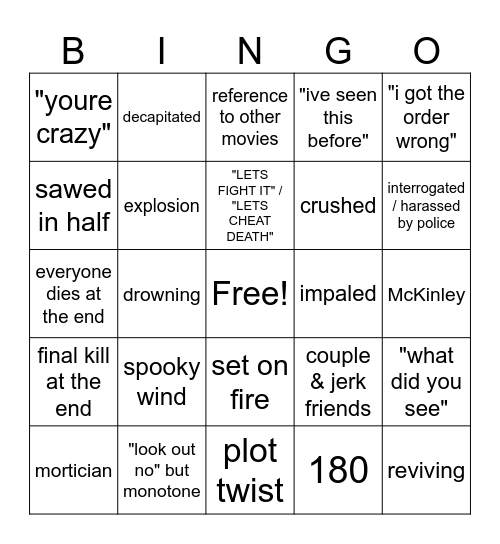 | B | I | N | G | O |
|---|---|---|---|---|
| "youre crazy" | decapitated | reference to other movies | "ive seen this before" | "i got the order wrong" |
| sawed in half | explosion | "LETS FIGHT IT" / "LETS CHEAT DEATH" | crushed | interrogated / harassed by police |
| everyone dies at the end | drowning | Free! | impaled | McKinley |
| final kill at the end | spooky wind | set on fire | couple & jerk friends | "what did you see" |
| mortician | "look out no" but monotone | plot twist | 180 | reviving |